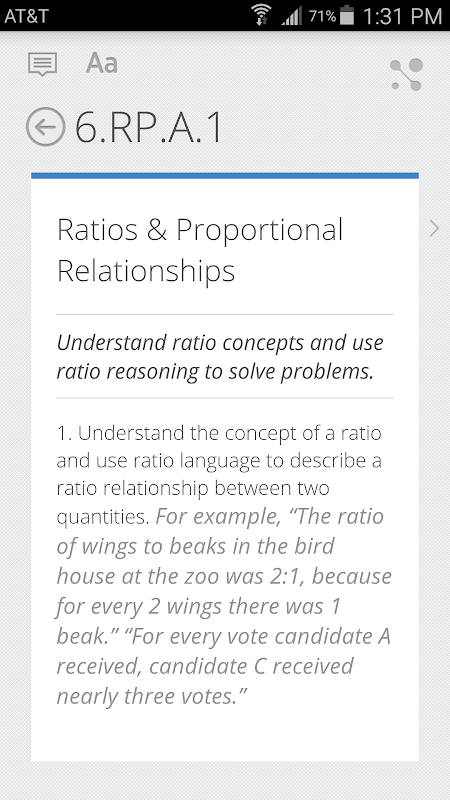 AT&T 71% 1:31 PM

Aa

6.RP.A.1

Ratios & Proportional Relationships

Understand ratio concepts and use ratio reasoning to solve problems.

1. Understand the concept of a ratio and use ratio language to describe a ratio relationship between two quantities. For example, “The ratio of wings to beaks in the bird house at the zoo was 2:1, because for every 2 wings there was 1 beak.” “For every vote candidate A received, candidate C received nearly three votes.”